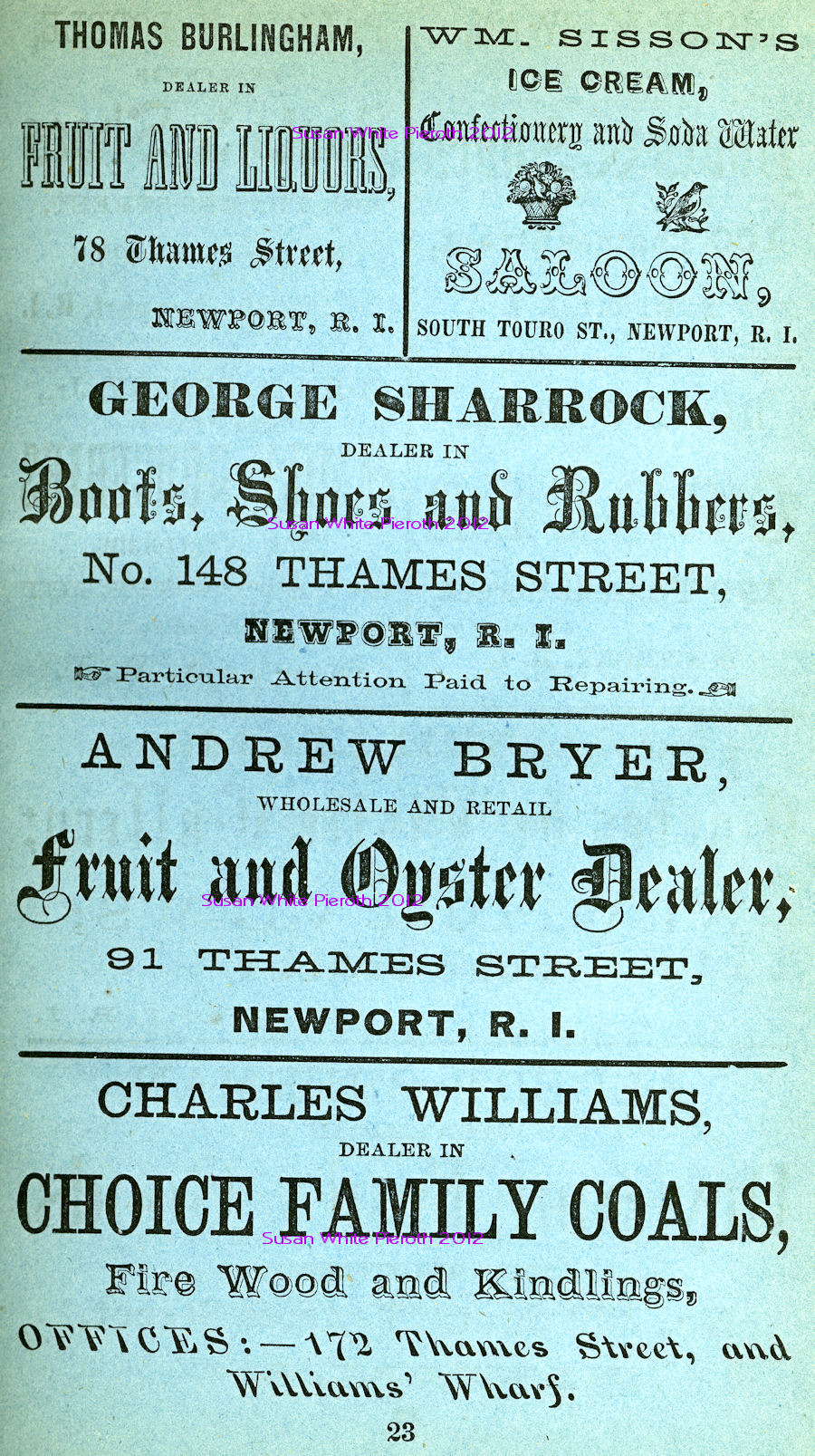 THOMAS BURLINGHAM,

DEALER IN

FRUIT AND LIQUORS,

78 Thames Street,

NEWPORT, R. I.

WM. SISSON'S

ICE CREAM,

Confectionery and Soda Water

SALOON,

SOUTH TOURO ST., NEWPORT, R. I.

GEORGE SHARROCK,

DEALER IN

Boots, Shoes and Rubbers,

No. 148 THAMES STREET,

NEWPORT, R. I.

Particular Attention Paid to Repairing.

ANDREW BRYER,

WHOLESALE AND RETAIL

Fruit and Oyster Dealer,

91 THAMES STREET,

NEWPORT, R. I.

CHARLES WILLIAMS,

DEALER IN

CHOICE FAMILY COALS,

Fire Wood and Kindlings,

OFFICES:—172 Thames Street, and Williams' Wharf.

23

Susan White Pieroth 2012